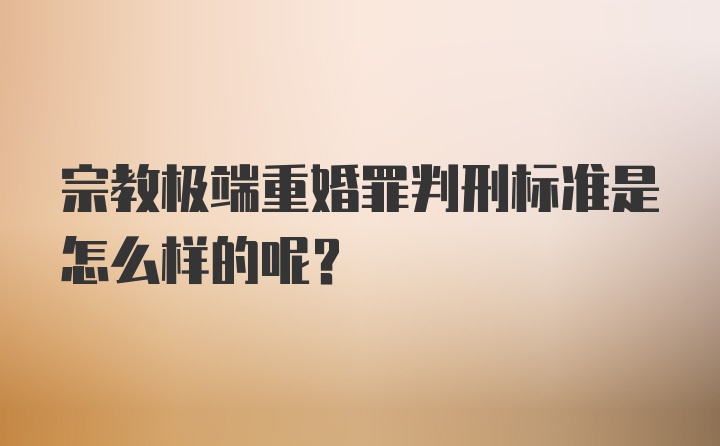 宗教极端重婚罪判刑标准是怎么样的呢？